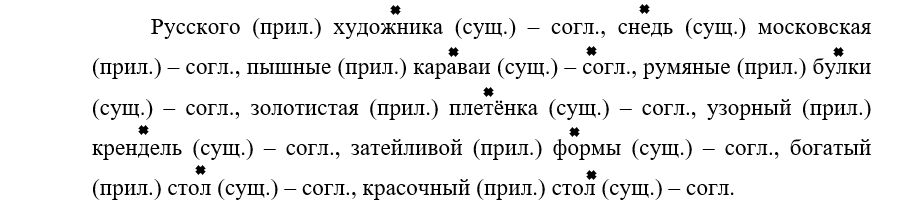 Русского (прил.) художника (сущ.) – согл., снедь (сущ.) московская (прил.) – согл., пышные (прил.) караваи (сущ.) – согл., румяные (прил.) булки (сущ.) – согл., золотистая (прил.) плетёнка (сущ.) – согл., узорный (прил.) крендель (сущ.) – согл., затейливой (прил.) формы (сущ.) – согл., богатый (прил.) стол (сущ.) – согл., красочный (прил.) стол (сущ.) – согл.